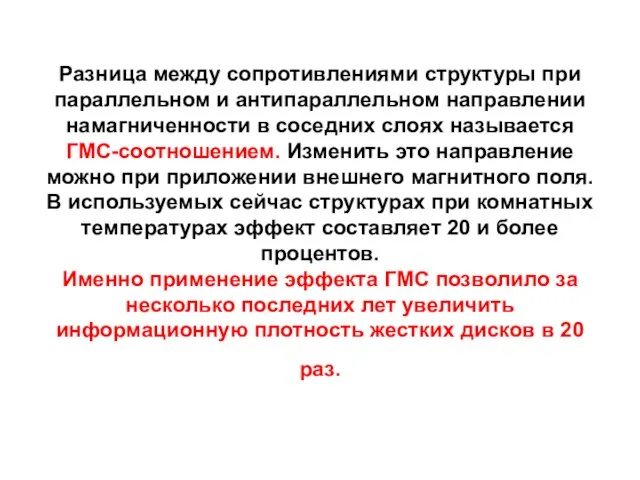 Разница между сопротивлениями структуры при параллельном и антипараллельном направлении намагниченности в соседних слоях называется ГМС-соотношением. Изменить это направление можно при приложении внешнего магнитного поля. В используемых сейчас структурах при комнатных температурах эффект составляет 20 и более процентов.

Именно применение эффекта ГМС позволило за несколько последних лет увеличить информационную плотность жестких дисков в 20 раз.